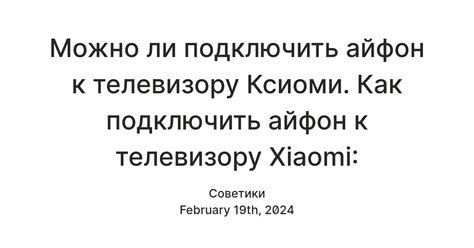 Можно ли подключить айфон к телевизору Ксиоми. Как подключить айфон к телевизору Xiaomi:

Советики
February 19th, 2024